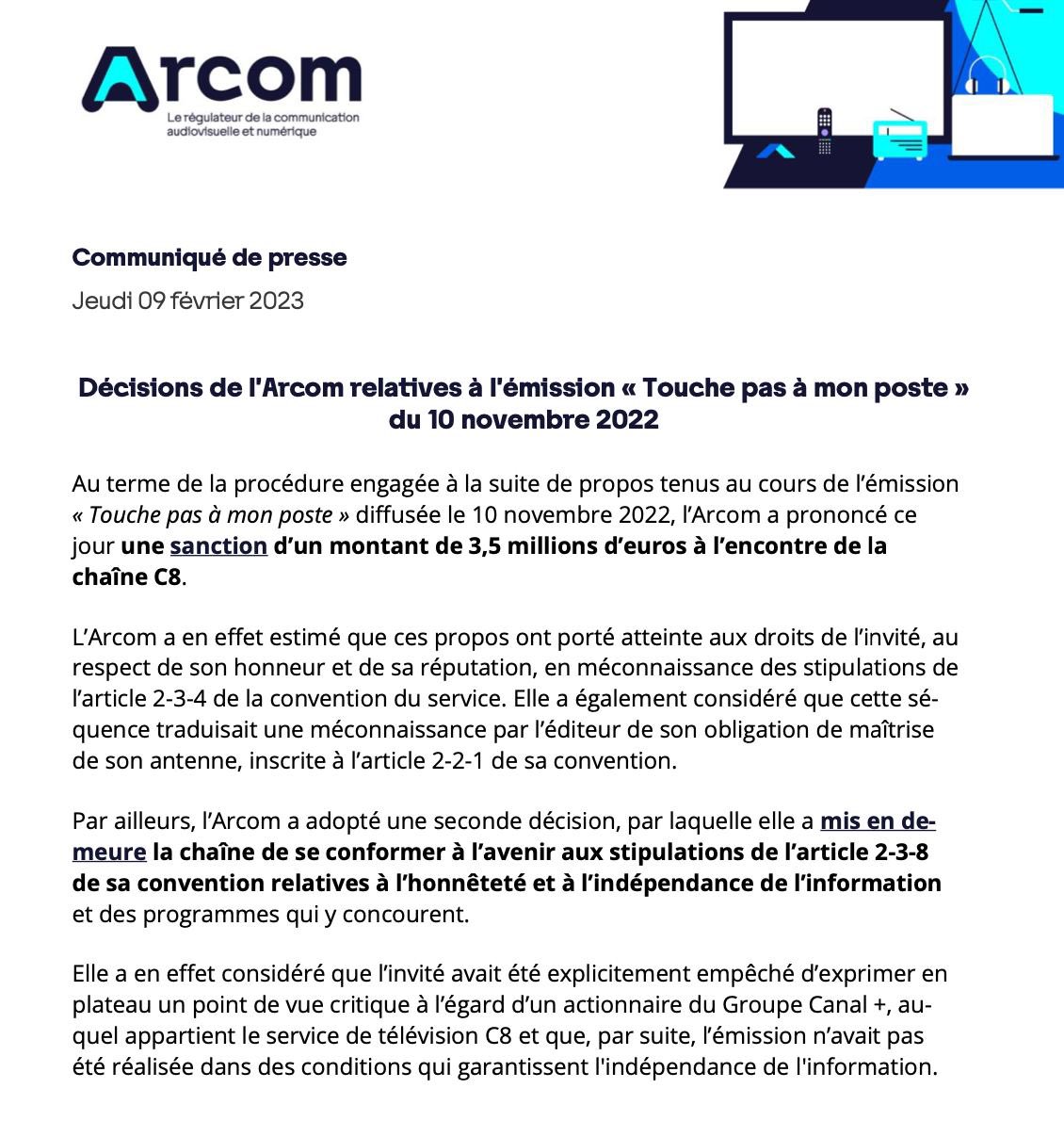 Arcom
Le régulateur de la communication audiovisuelle et numérique

Communiqué de presse

Jeudi 09 février 2023

Décisions de l'Arcom relatives à l'émission « Touche pas à mon poste » du 10 novembre 2022

Au terme de la procédure engagée à la suite de propos tenus au cours de l'émission « Touche pas à mon poste » diffusée le 10 novembre 2022, l'Arcom a prononcé ce jour une sanction d'un montant de 3,5 millions d'euros à l'encontre de la chaîne C8.

L'Arcom a en effet estimé que ces propos ont porté atteinte aux droits de l'invité, au respect de son honneur et de sa réputation, en méconnaissance des stipulations de l'article 2-3-4 de la convention du service. Elle a également considéré que cette séquence traduisait une méconnaissance par l'éditeur de son obligation de maîtrise de son antenne, inscrite à l'article 2-2-1 de sa convention.

Par ailleurs, l'Arcom a adopté une seconde décision, par laquelle elle a mis en demeure la chaîne de se conformer à l'avenir aux stipulations de l'article 2-3-8 de sa convention relatives à l'honnêteté et à l'indépendance de l'information et des programmes qui y concourent.

Elle a en effet considéré que l'invité avait été explicitement empêché d'exprimer en plateau un point de vue critique à l'égard d'un actionnaire du Groupe Canal +, auquel appartient le service de télévision C8 et que, par suite, l'émission n'avait pas été réalisée dans des conditions qui garantissent l'indépendance de l'information.